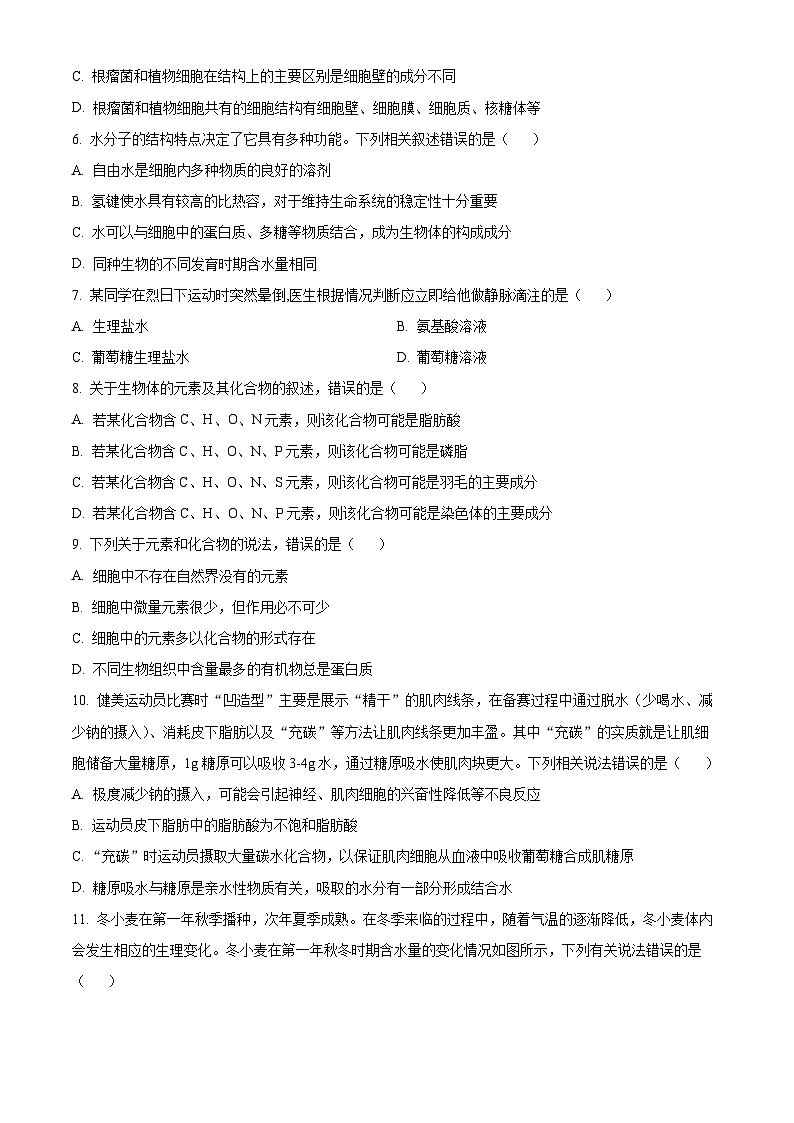 C. 根瘤菌和植物细胞在结构上的主要区别是细胞壁的成分不同

D. 根瘤菌和植物细胞共有的细胞结构有细胞壁、细胞膜、细胞质、核糖体等

6. 水分子的结构特点决定了它具有多种功能。下列相关叙述错误的是（　　）

A. 自由水是细胞内多种物质的良好的溶剂

B. 氢键使水具有较高的比热容，对于维持生命系统的稳定性十分重要

C. 水可以与细胞中的蛋白质、多糖等物质结合，成为生物体的构成成分

D. 同种生物的不同发育时期含水量相同

7. 某同学在烈日下运动时突然晕倒,医生根据情况判断应立即给他做静脉滴注的是（　　）

A. 生理盐水

B. 氨基酸溶液

C. 葡萄糖生理盐水

D. 葡萄糖溶液

8. 关于生物体的元素及其化合物的叙述，错误的是（　　）

A. 若某化合物含 C、H、O、N 元素，则该化合物可能是脂肪酸

B. 若某化合物含 C、H、O、N、P 元素，则该化合物可能是磷脂

C. 若某化合物含 C、H、O、N、S 元素，则该化合物可能是羽毛的主要成分

D. 若某化合物含 C、H、O、N、P 元素，则该化合物可能是染色体的主要成分

9. 下列关于元素和化合物的说法，错误的是（　　）

A. 细胞中不存在自然界没有的元素

B. 细胞中微量元素很少，但作用必不可少

C. 细胞中的元素多以化合物的形式存在

D. 不同生物组织中含量最多的有机物总是蛋白质

10. 健美运动员比赛时“凹造型”主要是展示“精干”的肌肉线条，在备赛过程中通过脱水（少喝水、减少钠的摄入）、消耗皮下脂肪以及“充碳”等方法让肌肉线条更加丰盈。其中“充碳”的实质就是让肌细胞储备大量糖原，1g 糖原可以吸收 3-4g 水，通过糖原吸水使肌肉块更大。下列相关说法错误的是（　　）

A. 极度减少钠的摄入，可能会引起神经、肌肉细胞的兴奋性降低等不良反应

B. 运动员皮下脂肪中的脂肪酸为不饱和脂肪酸

C. “充碳”时运动员摄取大量碳水化合物，以保证肌肉细胞从血液中吸收葡萄糖合成肌糖原

D. 糖原吸水与糖原是亲水性物质有关，吸取的水分有一部分形成结合水

11. 冬小麦在第一年秋季播种，次年夏季成熟。在冬季来临的过程中，随着气温的逐渐降低，冬小麦体内会发生相应的生理变化。冬小麦在第一年秋冬时期含水量的变化情况如图所示，下列有关说法错误的是（　　）